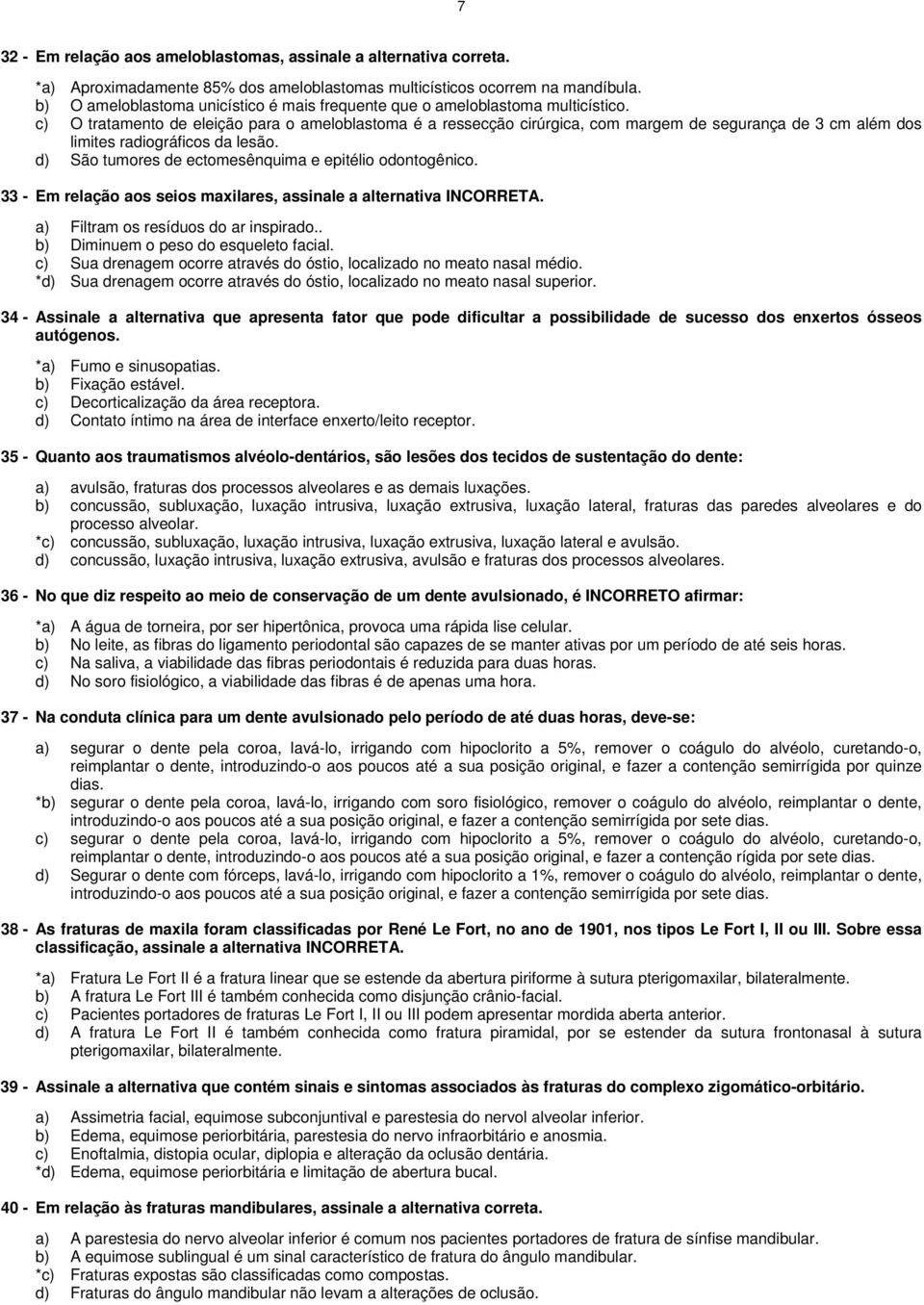 7

32 - Em relação aos ameloblastomas, assinale a alternativa correta.

*a) Aproximadamente 85% dos ameloblastomas multicísticos ocorrem na mandíbula.
b) O ameloblastoma unicístico é mais frequente que o ameloblastoma multicístico.
c) O tratamento de eleição para o ameloblastoma é a ressecção cirúrgica, com margem de segurança de 3 cm além dos limites radiográficos da lesão.
d) São tumores de ectomesênquima e epitélio odontogênico.

33 - Em relação aos seios maxilares, assinale a alternativa INCORRETA.

a) Filtram os resíduos do ar inspirado..
b) Diminuem o peso do esqueleto facial.
c) Sua drenagem ocorre através do óstio, localizado no meato nasal médio.
*d) Sua drenagem ocorre através do óstio, localizado no meato nasal superior.

34 - Assinale a alternativa que apresenta fator que pode dificultar a possibilidade de sucesso dos enxertos ósseos autógenos.

*a) Fumo e sinusopatias.
b) Fixação estável.
c) Decorticalização da área receptora.
d) Contato íntimo na área de interface enxerto/leito receptor.

35 - Quanto aos traumatismos alvéolo-dentários, são lesões dos tecidos de sustentação do dente:

a) avulsão, fraturas dos processos alveolares e as demais luxações.
b) concussão, subluxação, luxação intrusiva, luxação extrusiva, luxação lateral, fraturas das paredes alveolares e do processo alveolar.
*c) concussão, subluxação, luxação intrusiva, luxação extrusiva, luxação lateral e avulsão.
d) concussão, luxação intrusiva, luxação extrusiva, avulsão e fraturas dos processos alveolares.

36 - No que diz respeito ao meio de conservação de um dente avulsionado, é INCORRETO afirmar:

*a) A água de torneira, por ser hipertônica, provoca uma rápida lise celular.
b) No leite, as fibras do ligamento periodontal são capazes de se manter ativas por um período de até seis horas.
c) Na saliva, a viabilidade das fibras periodontais é reduzida para duas horas.
d) No soro fisiológico, a viabilidade das fibras é de apenas uma hora.

37 - Na conduta clínica para um dente avulsionado pelo período de até duas horas, deve-se:

a) segurar o dente pela coroa, lavá-lo, irrigando com hipoclorito a 5%, remover o coágulo do alvéolo, curetando-o, reimplantar o dente, introduzindo-o aos poucos até a sua posição original, e fazer a contenção semirrígida por quinze dias.
*b) segurar o dente pela coroa, lavá-lo, irrigando com soro fisiológico, remover o coágulo do alvéolo, reimplantar o dente, introduzindo-o aos poucos até a sua posição original, e fazer a contenção semirrígida por sete dias.
c) segurar o dente pela coroa, lavá-lo, irrigando com hipoclorito a 5%, remover o coágulo do alvéolo, curetando-o, reimplantar o dente, introduzindo-o aos poucos até a sua posição original, e fazer a contenção rígida por sete dias.
d) Segurar o dente com fórceps, lavá-lo, irrigando com hipoclorito a 1%, remover o coágulo do alvéolo, reimplantar o dente, introduzindo-o aos poucos até a sua posição original, e fazer a contenção semirrígida por sete dias.

38 - As fraturas de maxila foram classificadas por René Le Fort, no ano de 1901, nos tipos Le Fort I, II ou III. Sobre essa classificação, assinale a alternativa INCORRETA.

*a) Fratura Le Fort II é a fratura linear que se estende da abertura piriforme à sutura pterigomaxilar, bilateralmente.
b) A fratura Le Fort III é também conhecida como disjunção crânio-facial.
c) Pacientes portadores de fraturas Le Fort I, II ou III podem apresentar mordida aberta anterior.
d) A fratura Le Fort II é também conhecida como fratura piramidal, por se estender da sutura frontonasal à sutura pterigomaxilar, bilateralmente.

39 - Assinale a alternativa que contém sinais e sintomas associados às fraturas do complexo zigomático-orbitário.

a) Assimetria facial, equimose subconjuntival e parestesia do nervol alveolar inferior.
b) Edema, equimose periorbitária, parestesia do nervo infraorbitário e anosmia.
c) Enoftalmia, distopia ocular, diplopia e alteração da oclusão dentária.
*d) Edema, equimose periorbitária e limitação de abertura bucal.

40 - Em relação às fraturas mandibulares, assinale a alternativa correta.

a) A parestesia do nervo alveolar inferior é comum nos pacientes portadores de fratura de sínfise mandibular.
b) A equimose sublingual é um sinal característico de fratura do ângulo mandibular.
*c) Fraturas expostas são classificadas como compostas.
d) Fraturas do ângulo mandibular não levam a alterações de oclusão.